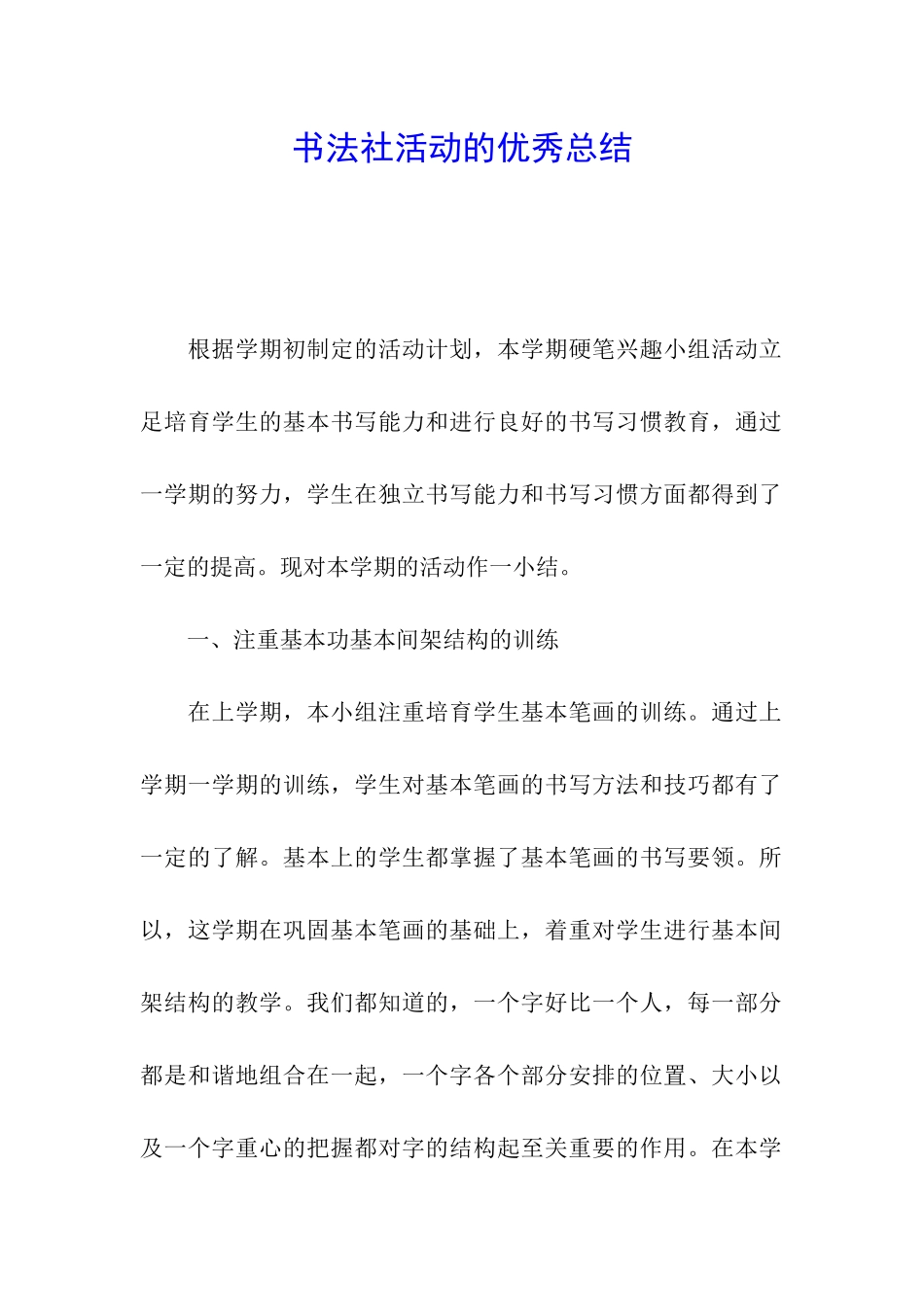 书法社活动的优秀总结

根据学期初制定的活动计划，本学期硬笔兴趣小组活动立足培育学生的基本书写能力和进行良好的书写习惯教育，通过一学期的努力，学生在独立书写能力和书写习惯方面都得到了一定的提高。现对本学期的活动作一小结。

一、注重基本功基本间架结构的训练

在上学期，本小组注重培育学生基本笔画的训练。通过上学期一学期的训练，学生对基本笔画的书写方法和技巧都有了一定的了解。基本上的学生都掌握了基本笔画的书写要领。所以，这学期在巩固基本笔画的基础上，着重对学生进行基本间架结构的教学。我们都知道的，一个字好比一个人，每一部分都是和谐地组合在一起，一个字各个部分安排的位置、大小以及一个字重心的把握都对字的结构起至关重要的作用。在本学